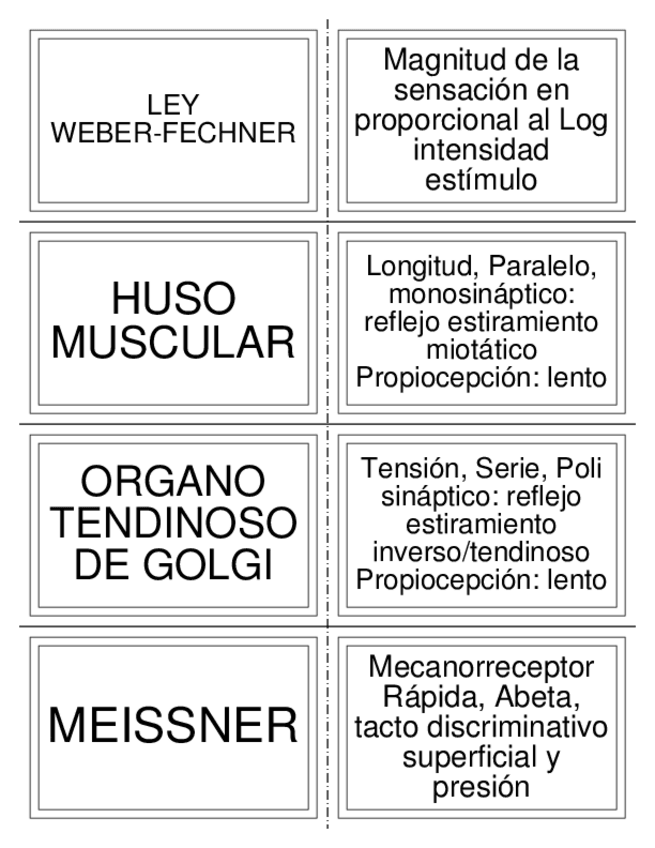 LEY
WEBER-FECHNER

Magnitud de la sensación en proporcional al Log intensidad estímulo

HUSO
MUSCULAR

Longitud, Paralelo, monosináptico: reflejo estiramiento miotático
Propiocepción: lento

ORGANO
TENDINOSO
DE GOLGI

Tensión, Serie, Poli sináptico: reflejo estiramiento inverso/tendinoso
Propiocepción: lento

MEISSNER

Mecanorreceptor
Rápida, Abeta, tacto discriminativo superficial y presión